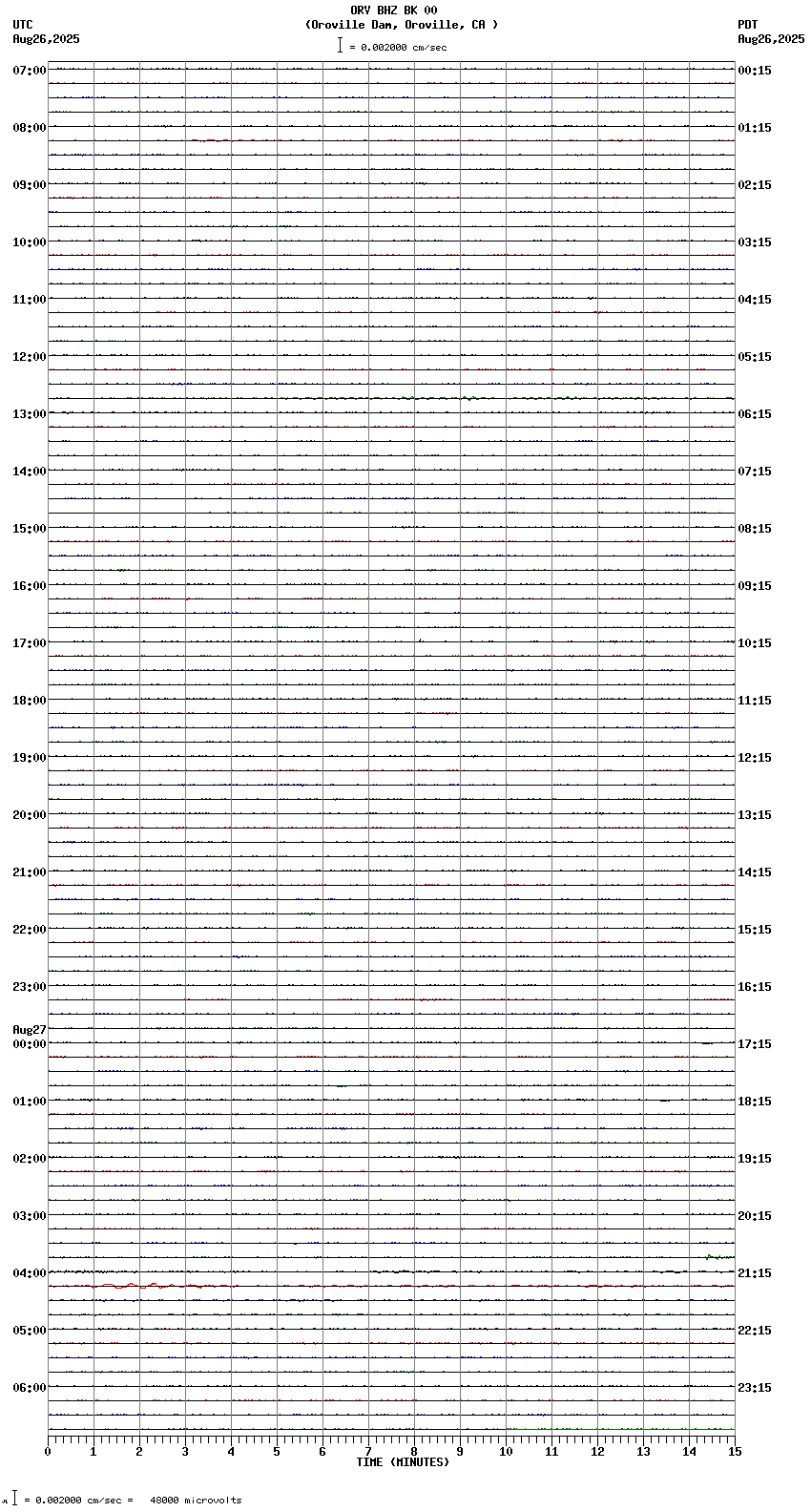 ORV BHZ BK 00
(Oroville Dam, Oroville, CA )
= 0.002000 cm/sec

UTC
Aug26,2025

PDT
Aug26,2025

07:00
08:00
09:00
10:00
11:00
12:00
13:00
14:00
15:00
16:00
17:00
18:00
19:00
20:00
21:00
22:00
23:00
Aug27
00:00
01:00
02:00
03:00
04:00
05:00
06:00

00:15
01:15
02:15
03:15
04:15
05:15
06:15
07:15
08:15
09:15
10:15
11:15
12:15
13:15
14:15
15:15
16:15
17:15
18:15
19:15
20:15
21:15
22:15
23:15

0 1 2 3 4 5 6 7 8 9 10 11 12 13 14 15
TIME (MINUTES)

= 0.002000 cm/sec = 48000 microvolts